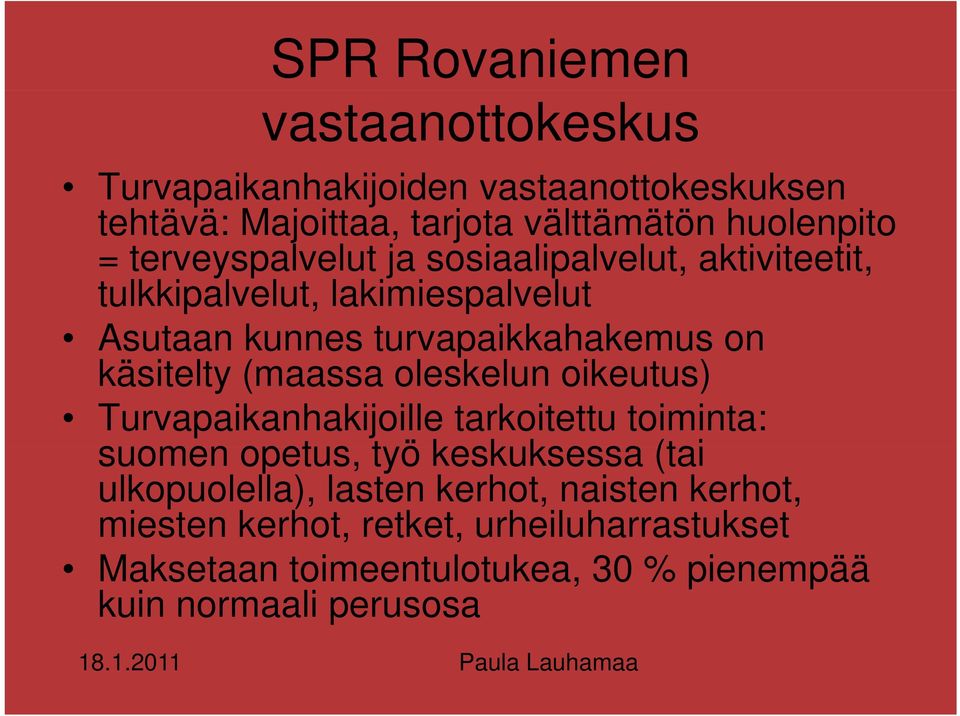 SPR Rovaniemen vastaanottokeskus

• Turvapaikanhakijoiden vastaanottokeskuksen tehtävä: Majoittaa, tarjota välttämätön huolenpito = terveyspalvelut ja sosiaalipalvelut, aktiviteetit, tulkkipalvelut, lakimiespalvelut

• Asutaan kunnes turvapaikkahakemus on käsitelty (maassa oleskelun oikeutus)

• Turvapaikanhakijoille tarkoitettu toiminta: suomen opetus, työ keskuksessa (tai ulkopuolella), lasten kerhot, naisten kerhot, miesten kerhot, retket, urheiluharrastukset

• Maksetaan toimeentulotukea, 30 % pienempää kuin normaali perusosa

18.1.2011

Paula Lauhamaa